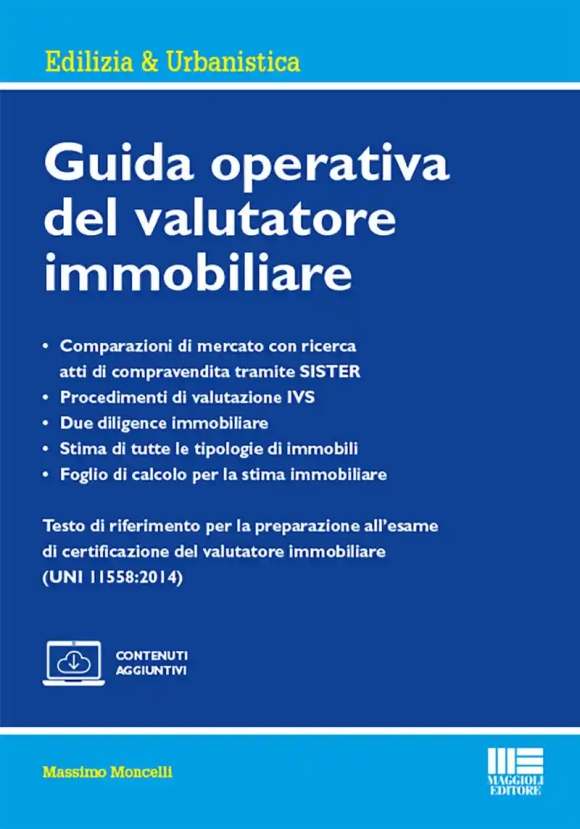 Edilizia & Urbanistica

Guida operativa del valutatore immobiliare

• Comparazioni di mercato con ricerca atti di compravendita tramite SISTER
• Procedimenti di valutazione IVS
• Due diligence immobiliare
• Stima di tutte le tipologie di immobili
• Foglio di calcolo per la stima immobiliare

Testo di riferimento per la preparazione all'esame di certificazione del valutatore immobiliare (UNI 11558:2014)

CONTENUTI AGGIUNTIVI

Massimo Moncelli

MAGGIOLI EDITORE